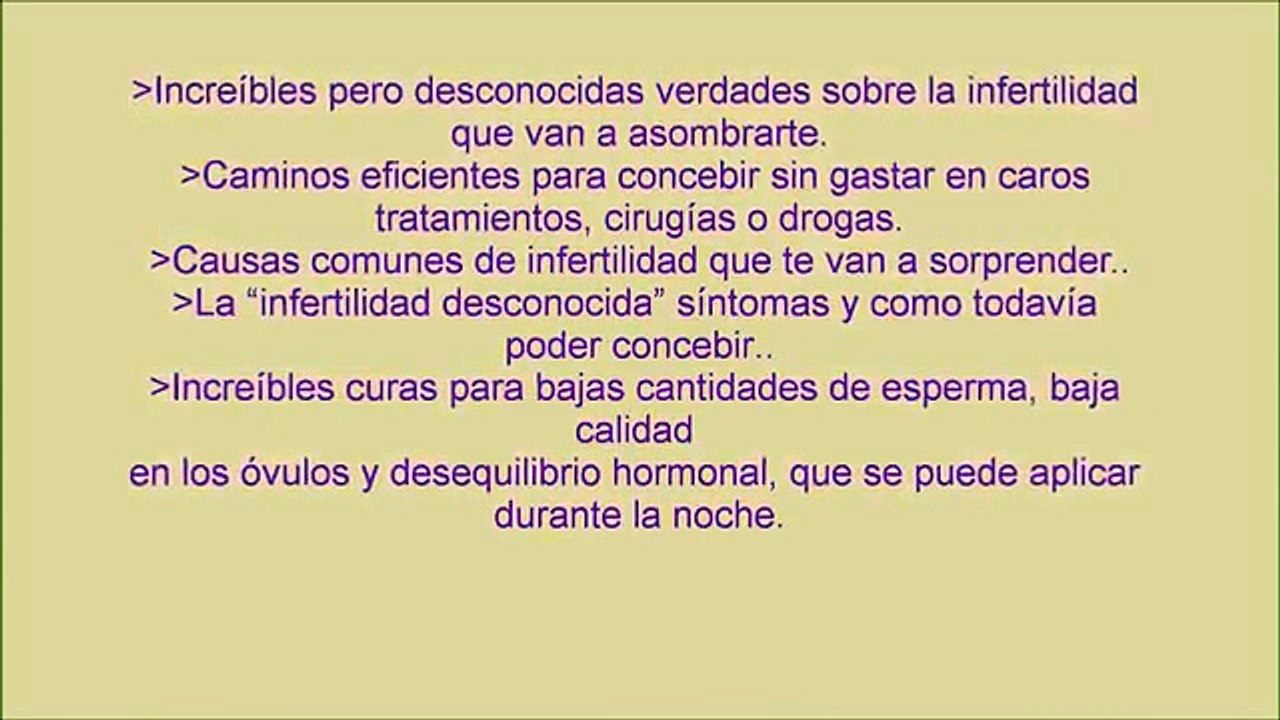 >Increíbles pero desconocidas verdades sobre la infertilidad que van a asombrarte.
>Caminos eficientes para concebir sin gastar en caros tratamientos, cirugías o drogas.
>Causas comunes de infertilidad que te van a sorprender..
>La “infertilidad desconocida” síntomas y como todavía poder concebir..
>Increíbles curas para bajas cantidades de esperma, baja calidad
en los óvulos y desequilibrio hormonal, que se puede aplicar durante la noche.